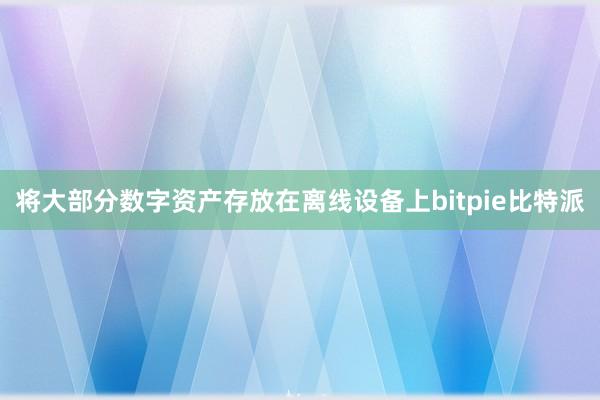 将大部分数字资产存放在离线设备上bitpie比特派